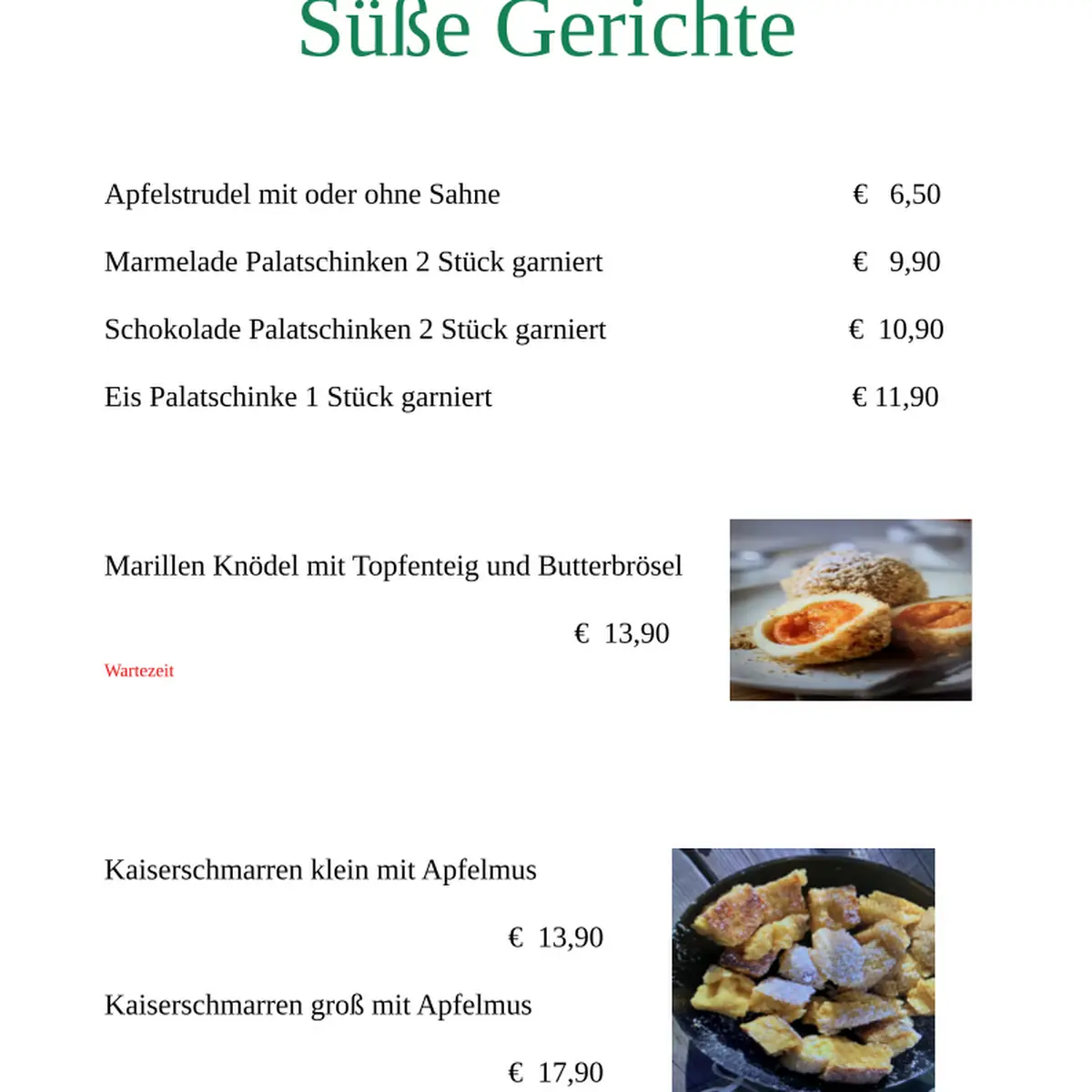 Süße Gerichte

Apfelstrudel mit oder ohne Sahne € 6,50

Marmelade Palatschinken 2 Stück garniert € 9,90

Schokolade Palatschinken 2 Stück garniert € 10,90

Eis Palatschinke 1 Stück garniert € 11,90

Marillen Knödel mit Topfenteig und Butterbrösel

€ 13,90

Wartezeit

Kaiserschmarren klein mit Apfelmus

€ 13,90

Kaiserschmarren groß mit Apfelmus

€ 17,90